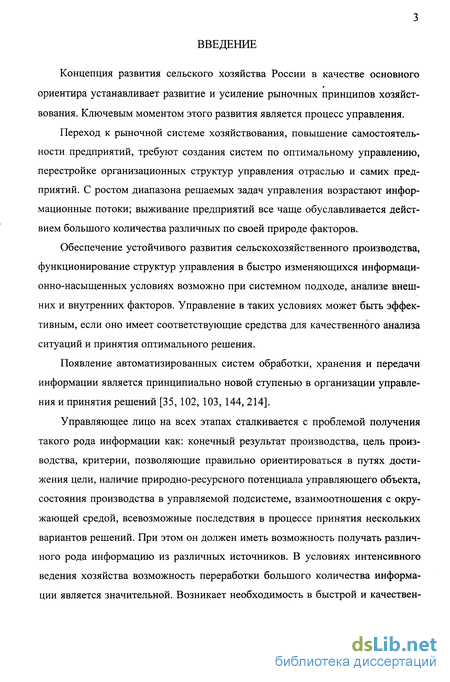 3

ВВЕДЕНИЕ

Концепция развития сельского хозяйства России в качестве основного ориентира устанавливает развитие и усиление рыночных принципов хозяйствования. Ключевым моментом этого развития является процесс управления.

Переход к рыночной системе хозяйствования, повышение самостоятельности предприятий, требуют создания систем по оптимальному управлению, перестройке организационных структур управления отраслью и самих предприятий. С ростом диапазона решаемых задач управления возрастают информационные потоки; выживание предприятий все чаще обуславливается действием большого количества различных по своей природе факторов.

Обеспечение устойчивого развития сельскохозяйственного производства, функционирование структур управления в быстро изменяющихся информационно-насыщенных условиях возможно при системном подходе, анализе внешних и внутренних факторов. Управление в таких условиях может быть эффективным, если оно имеет соответствующие средства для качественного анализа ситуаций и принятия оптимального решения.

Появление автоматизированных систем обработки, хранения и передачи информации является принципиально новой ступенью в организации управления и принятия решений [35, 102, 103, 144, 214].

Управляющее лицо на всех этапах сталкивается с проблемой получения такого рода информации как: конечный результат производства, цель производства, критерии, позволяющие правильно ориентироваться в путях достижения цели, наличие природно-ресурсного потенциала управляющего объекта, состояния производства в управляемой подсистеме, взаимоотношения с окружающей средой, всевозможные последствия в процессе принятия нескольких вариантов решений. При этом он должен иметь возможность получать различного рода информацию из различных источников. В условиях интенсивного ведения хозяйства возможность переработки большого количества информации является значительной. Возникает необходимость в быстрой и качествен-

dsLib.net
библиотека диссертаций